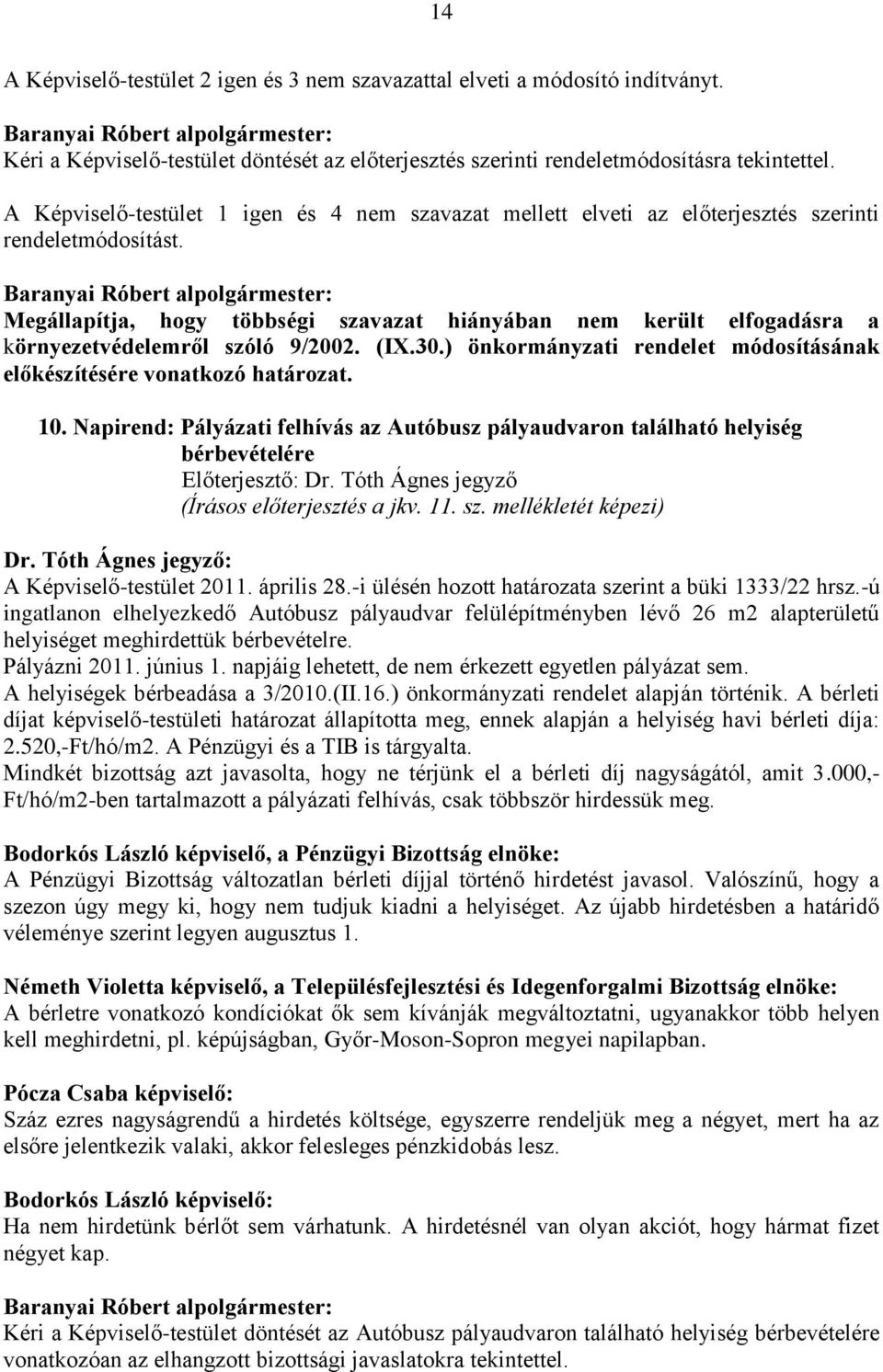 14

A Képviselő-testület 2 igen és 3 nem szavazattal elveti a módosító indítványt.

Baranyai Róbert alpolgármester:
Kéri a Képviselő-testület döntését az előterjesztés szerinti rendeletmódosításra tekintettel.

A Képviselő-testület 1 igen és 4 nem szavazat mellett elveti az előterjesztés szerinti rendeletmódosítást.

Baranyai Róbert alpolgármester:
Megállapítja, hogy többségi szavazat hiányában nem került elfogadásra a környezetvédelemről szóló 9/2002. (IX.30.) önkormányzati rendelet módosításának előkészítésére vonatkozó határozat.

10. Napirend: Pályázati felhívás az Autóbusz pályaudvaron található helyiség bérbevételére
Előterjesztő: Dr. Tóth Ágnes jegyző
(Írásos előterjesztés a jkv. 11. sz. mellékletét képezi)

Dr. Tóth Ágnes jegyző:
A Képviselő-testület 2011. április 28.-i ülésén hozott határozata szerint a büki 1333/22 hrsz.-ú ingatlanon elhelyezkedő Autóbusz pályaudvar felülépítményben lévő 26 m2 alapterületű helyiséget meghirdettük bérbevételre.
Pályázni 2011. június 1. napjáig lehetett, de nem érkezett egyetlen pályázat sem.
A helyiségek bérbeadása a 3/2010.(II.16.) önkormányzati rendelet alapján történik. A bérleti díjat képviselő-testületi határozat állapította meg, ennek alapján a helyiség havi bérleti díja: 2.520,-Ft/hó/m2. A Pénzügyi és a TIB is tárgyalta.
Mindkét bizottság azt javasolta, hogy ne térjünk el a bérleti díj nagyságától, amit 3.000,-Ft/hó/m2-ben tartalmazott a pályázati felhívás, csak többször hirdessük meg.

Bodorkós László képviselő, a Pénzügyi Bizottság elnöke:
A Pénzügyi Bizottság változatlan bérleti díjjal történő hirdetést javasol. Valószínű, hogy a szezon úgy megy ki, hogy nem tudjuk kiadni a helyiséget. Az újabb hirdetésben a határidő véleménye szerint legyen augusztus 1.

Németh Violetta képviselő, a Településfejlesztési és Idegenforgalmi Bizottság elnöke:
A bérletre vonatkozó kondíciókat ők sem kívánják megváltoztatni, ugyanakkor több helyen kell meghirdetni, pl. képújságban, Győr-Moson-Sopron megyei napilapban.

Pócza Csaba képviselő:
Száz ezres nagyságrendű a hirdetés költsége, egyszerre rendeljük meg a négyet, mert ha az elsőre jelentkezik valaki, akkor felesleges pénzkidobás lesz.

Bodorkós László képviselő:
Ha nem hirdetünk bérlőt sem várhatunk. A hirdetésnél van olyan akciót, hogy hármat fizet négyet kap.

Baranyai Róbert alpolgármester:
Kéri a Képviselő-testület döntését az Autóbusz pályaudvaron található helyiség bérbevételére vonatkozóan az elhangzott bizottsági javaslatokra tekintettel.